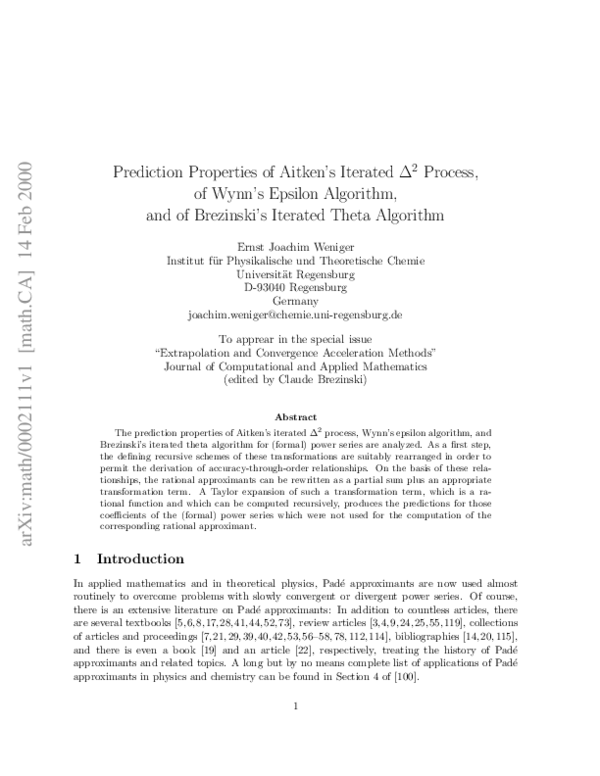 arXiv:math/0002111v1 [math.CA] 14 Feb 2000

Prediction Properties of Aitken's Iterated $\Delta^2$ Process, of Wynn's Epsilon Algorithm, and of Brezinski's Iterated Theta Algorithm

Ernst Joachim Weniger
Institut für Physikalische und Theoretische Chemie
Universität Regensburg
D-93040 Regensburg
Germany
joachim.weniger@chemie.uni-regensburg.de

To appear in the special issue
"Extrapolation and Convergence Acceleration Methods"
Journal of Computational and Applied Mathematics
(edited by Claude Brezinski)

Abstract

The prediction properties of Aitken's iterated $\Delta^2$ process, Wynn's epsilon algorithm, and Brezinski's iterated theta algorithm for (formal) power series are analyzed. As a first step, the defining recursive schemes of these transformations are suitably rearranged in order to permit the derivation of accuracy-through-order relationships. On the basis of these relationships, the rational approximants can be rewritten as a partial sum plus an appropriate transformation term. A Taylor expansion of such a transformation term, which is a rational function and which can be computed recursively, produces the predictions for those coefficients of the (formal) power series which were not used for the computation of the corresponding rational approximant.

1 Introduction

In applied mathematics and in theoretical physics, Padé approximants are now used almost routinely to overcome problems with slowly convergent or divergent power series. Of course, there is an extensive literature on Padé approximants: In addition to countless articles, there are several textbooks [5,6,8,17,28,41,44,52,73], review articles [3,4,9,24,25,55,119], collections of articles and proceedings [7,21,29,39,40,42,53,56–58,78,112,114], bibliographies [14,20,115], and there is even a book [19] and an article [22], respectively, treating the history of Padé approximants and related topics. A long but by no means complete list of applications of Padé approximants in physics and chemistry can be found in Section 4 of [100].

1